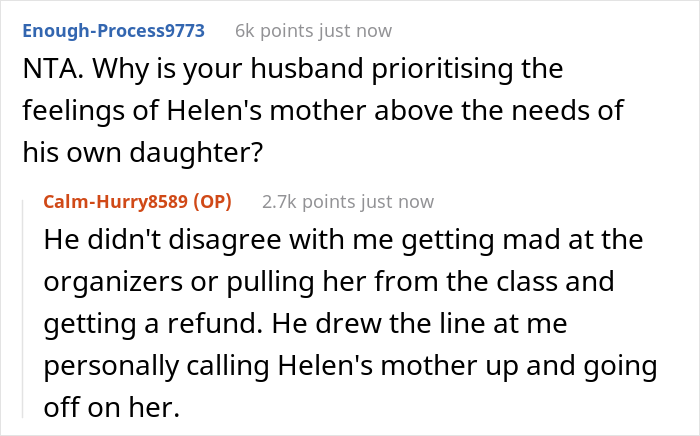 Enough-Process9773 6k points just now

NTA. Why is your husband prioritising the feelings of Helen's mother above the needs of his own daughter?

Calm-Hurry8589 (OP) 2.7k points just now

He didn't disagree with me getting mad at the organizers or pulling her from the class and getting a refund. He drew the line at me personally calling Helen's mother up and going off on her.